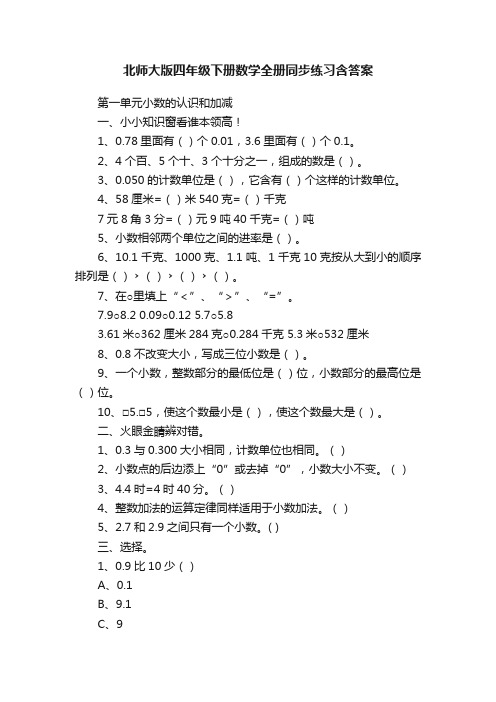 北师大版四年级下册数学全册同步练习含答案

第一单元小数的认识和加减

一、小小知识窗看谁本领高！

1、0.78 里面有（ ）个 0.01，3.6 里面有（ ）个 0.1。

2、4 个百、5 个十、3 个十分之一，组成的数是（ ）。

3、0.050 的计数单位是（ ），它含有（ ）个这样的计数单位。

4、58 厘米=（ ）米 540 克=（ ）千克

7 元 8 角 3 分=（ ）元 9 吨 40 千克=（ ）吨

5、小数相邻两个单位之间的进率是（ ）。

6、10.1 千克、1000 克、1.1 吨、1 千克 10 克按从大到小的顺序排列是（ ）>（ ）>（ ）>（ ）。

7、在○里填上“<”、“>”、“=”。

7.9○8.2 0.09○0.12 5.7○5.8

3.61 米○362 厘米 284 克○0.284 千克 5.3 米○532 厘米

8、0.8 不改变大小，写成三位小数是（ ）。

9、一个小数，整数部分的最低位是（ ）位，小数部分的最高位是（ ）位。

10、□5.□5，使这个数最小是（ ），使这个数最大是（ ）。

二、火眼金睛辨对错。

1、0.3 与 0.300 大小相同，计数单位也相同。（ ）

2、小数点的后边添上“0”或去掉“0”，小数大小不变。（ ）

3、4.4 时=4 时 40 分。（ ）

4、整数加法的运算定律同样适用于小数加法。（ ）

5、2.7 和 2.9 之间只有一个小数。( )

三、选择。

1、0.9 比 10 少（ ）

A、0.1

B、9.1

C、9